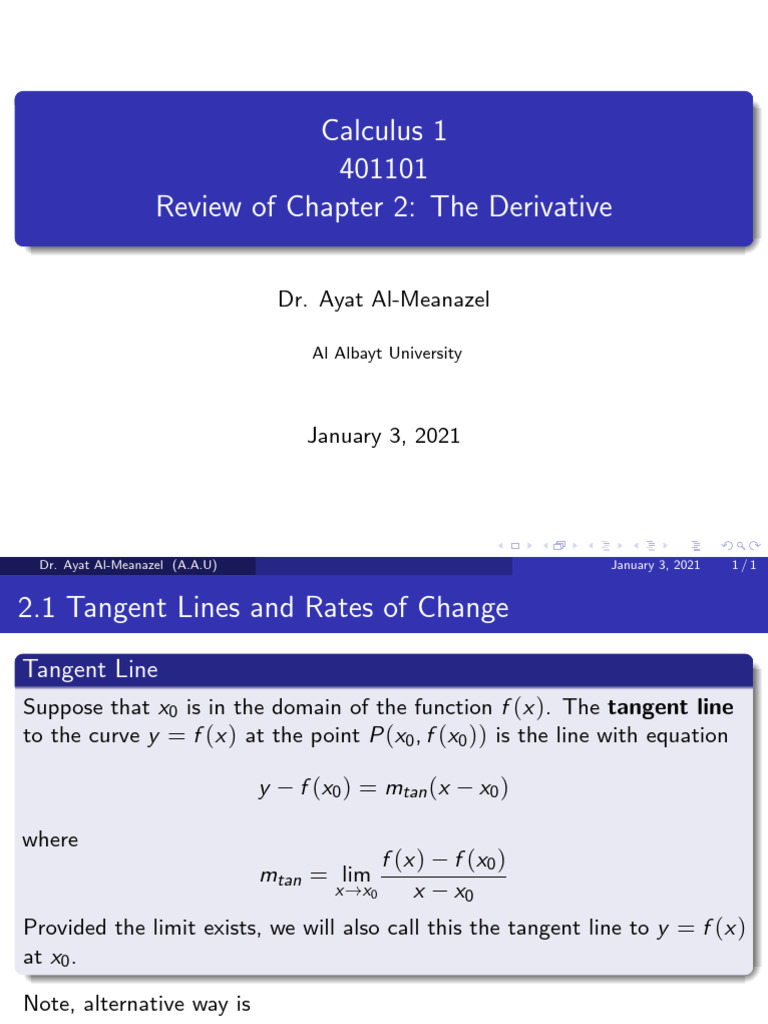 Calculus 1
401101
Review of Chapter 2: The Derivative

Dr. Ayat Al-Meanazel

Al Albayt University

January 3, 2021

Dr. Ayat Al-Meanazel (A.A.U) January 3, 2021 1 / 1

2.1 Tangent Lines and Rates of Change

Tangent Line

Suppose that $x_0$ is in the domain of the function $f(x)$. The **tangent line** to the curve $y = f(x)$ at the point $P(x_0, f(x_0))$ is the line with equation

$y - f(x_0) = m_{tan}(x - x_0)$

where

$m_{tan} = \lim_{x \to x_0} \frac{f(x) - f(x_0)}{x - x_0}$

Provided the limit exists, we will also call this the tangent line to $y = f(x)$ at $x_0$.

Note, alternative way is